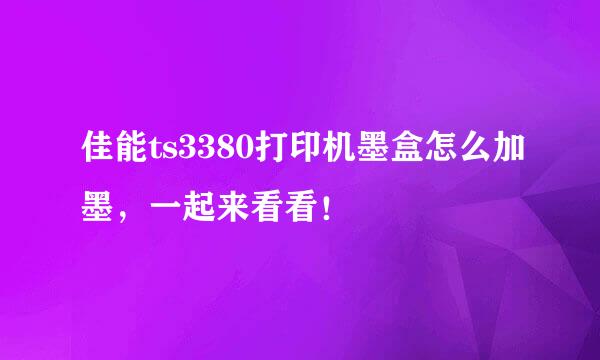 佳能ts3380打印机墨盒怎么加墨，一起来看看！